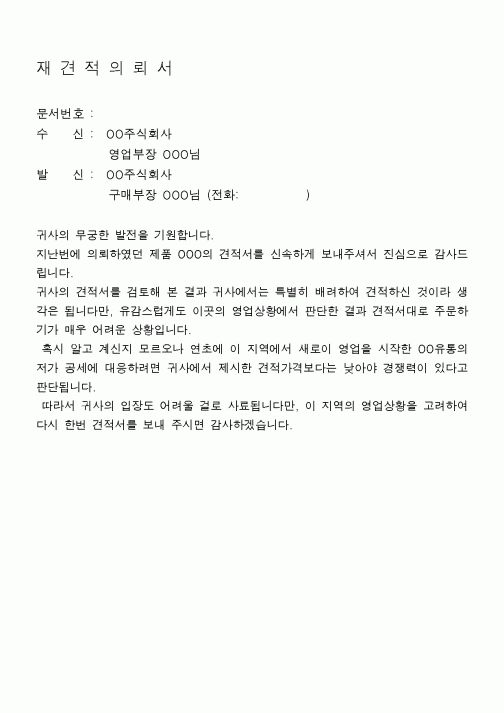 재 견 적 의 뢰 서

문서번호 :
수　　신 :　OO주식회사
　　　　　　영업부장 OOO님
발　　신 :　OO주식회사
　　　　　　구매부장 OOO님 (전화:　　　　　)

귀사의 무궁한 발전을 기원합니다.
지난번에 의뢰하였던 제품 OOO의 견적서를 신속하게 보내주셔서 진심으로 감사드립니다.
귀사의 견적서를 검토해 본 결과 귀사에서는 특별히 배려하여 견적하신 것이라 생각은 됩니다만, 유감스럽게도 이곳의 영업상황에서 판단한 결과 견적서대로 주문하기가 매우 어려운 상황입니다.
혹시 알고 계신지 모르오나 연초에 이 지역에서 새로이 영업을 시작한 OO유통의 저가 공세에 대응하려면 귀사에서 제시한 견적가격보다는 낮아야 경쟁력이 있다고 판단됩니다.
따라서 귀사의 입장도 어려울 걸로 사료됩니다만, 이 지역의 영업상황을 고려하여 다시 한번 견적서를 보내 주시면 감사하겠습니다.